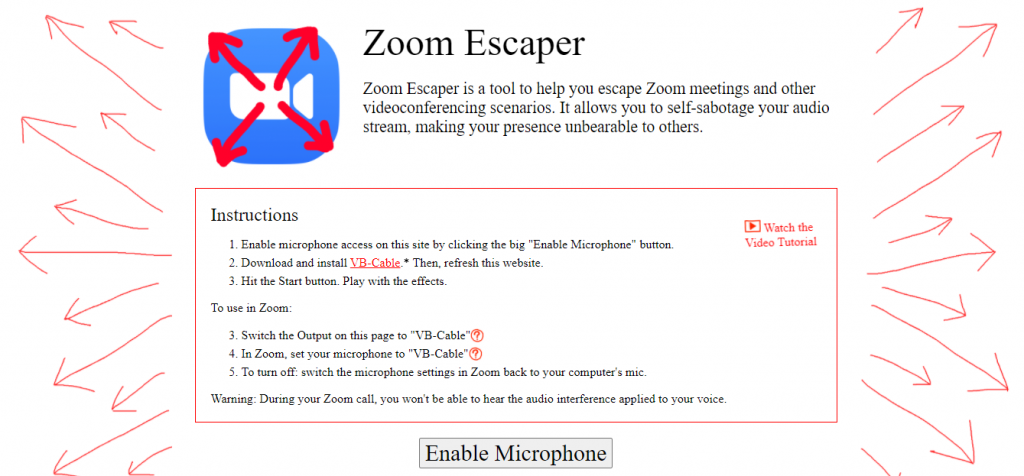 Zoom Escaper

Zoom Escaper is a tool to help you escape Zoom meetings and other videoconferencing scenarios. It allows you to self-sabotage your audio stream, making your presence unbearable to others.

Instructions

Watch the Video Tutorial

1. Enable microphone access on this site by clicking the big "Enable Microphone" button.
2. Download and install VB-Cable.* Then, refresh this website.
3. Hit the Start button. Play with the effects.

To use in Zoom:

3. Switch the Output on this page to "VB-Cable"?
4. In Zoom, set your microphone to "VB-Cable"?
5. To turn off: switch the microphone settings in Zoom back to your computer's mic.

Warning: During your Zoom call, you won't be able to hear the audio interference applied to your voice.

Enable Microphone